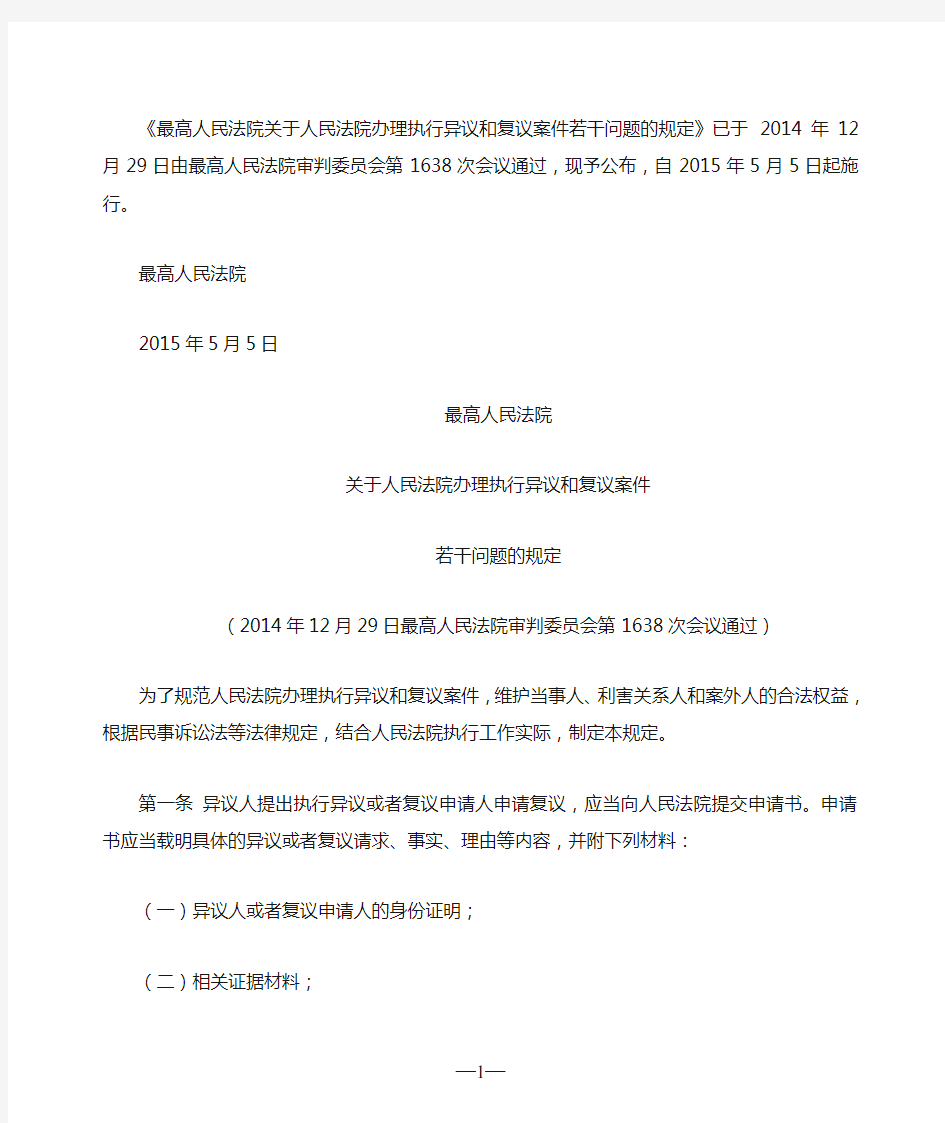 《最高人民法院关于人民法院办理执行异议和复议案件若干问题的规定》已于 2014 年 12 月 29 日由最高人民法院审判委员会第 1638 次会议通过，现予公布，自 2015 年 5 月 5 日起施行。

最高人民法院

2015 年 5 月 5 日

最高人民法院

关于人民法院办理执行异议和复议案件

若干问题的规定

（2014 年 12 月 29 日最高人民法院审判委员会第 1638 次会议通过）

为了规范人民法院办理执行异议和复议案件，维护当事人、利害关系人和案外人的合法权益，根据民事诉讼法等法律规定，结合人民法院执行工作实际，制定本规定。

第一条 异议人提出执行异议或者复议申请人申请复议，应当向人民法院提交申请书。申请书应当载明具体的异议或者复议请求、事实、理由等内容，并附下列材料：

（一）异议人或者复议申请人的身份证明；

（二）相关证据材料；

—1—